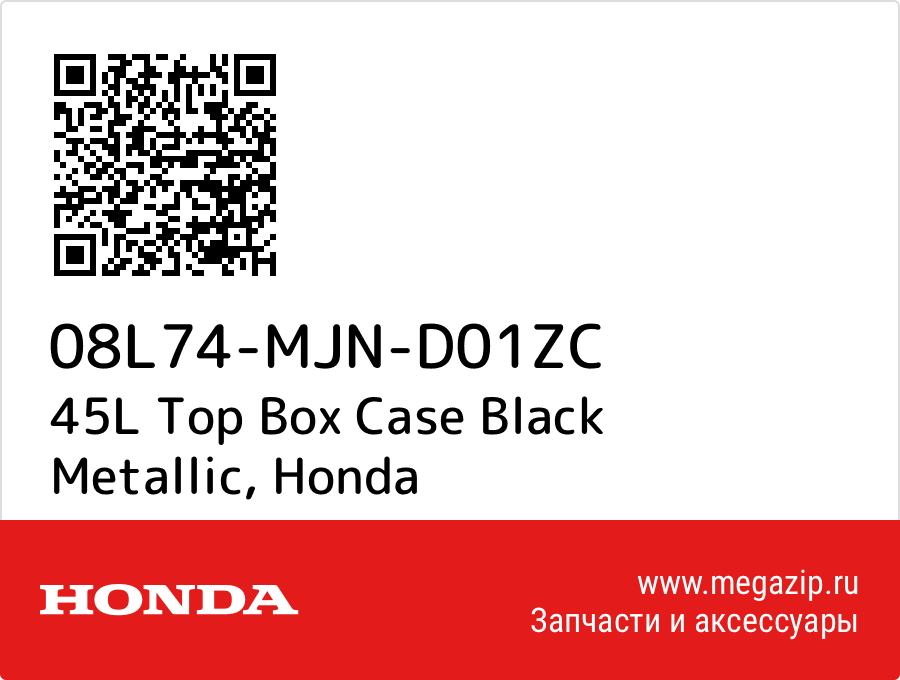 08L74-MJN-D01ZC
45L Top Box Case Black Metallic, Honda

HONDA

www.megazip.ru
Запчасти и аксессуары